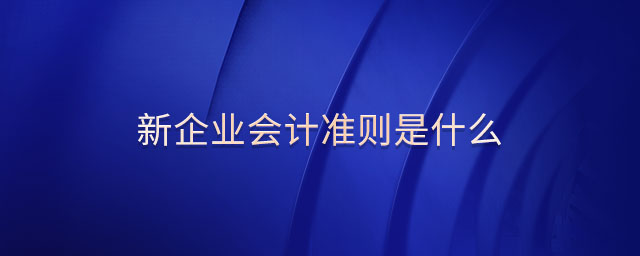 新企业会计准则是什么